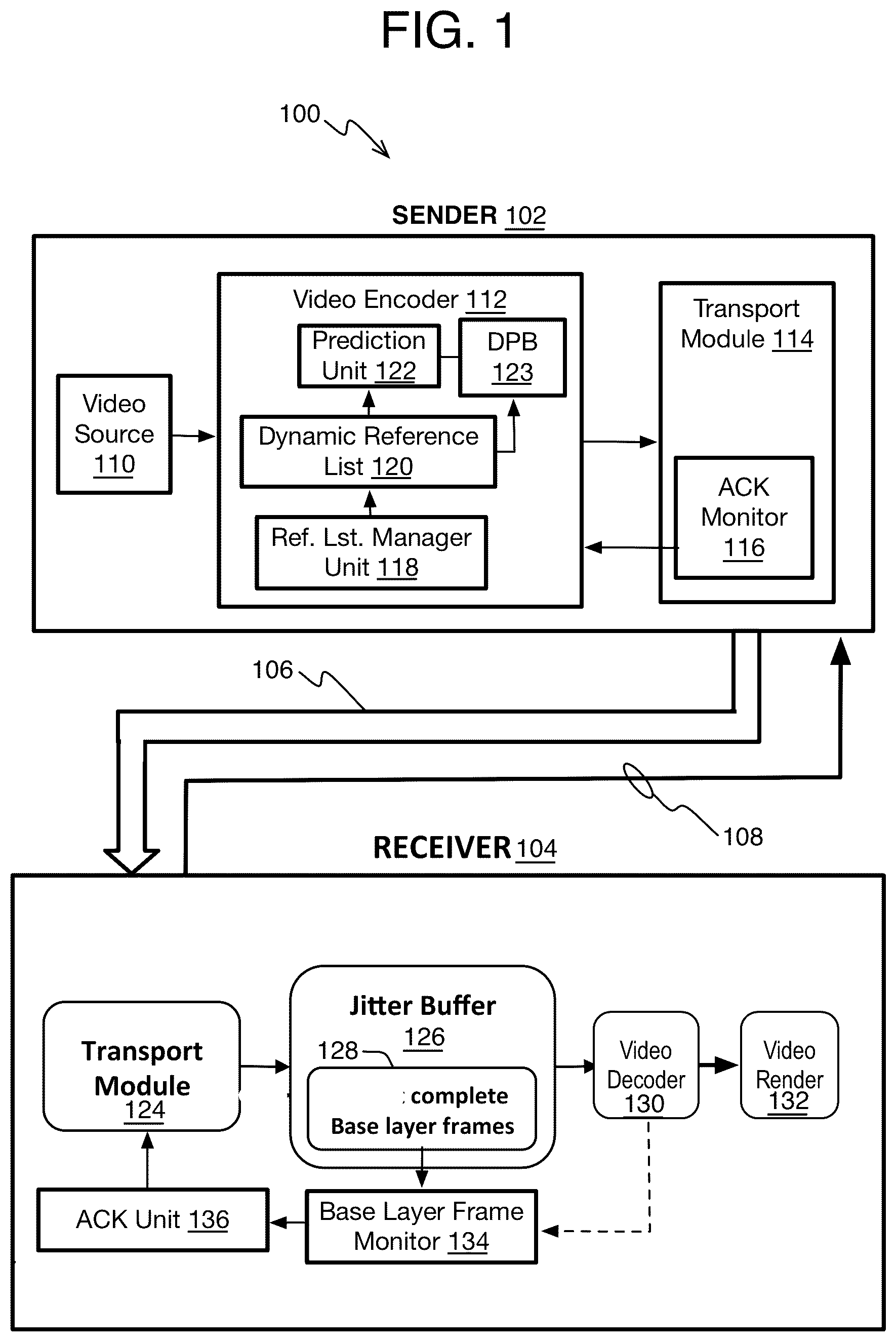 FIG. 1

100

SENDER 102

Video Source 110

Video Encoder 112

Prediction Unit 122

DPB 123

Dynamic Reference List 120

Ref. Lst. Manager Unit 118

Transport Module 114

ACK Monitor 116

106

108

RECEIVER 104

Transport Module 124

Jitter Buffer 126

128

: complete Base layer frames

Video Decoder 130

Video Render 132

ACK Unit 136

Base Layer Frame Monitor 134